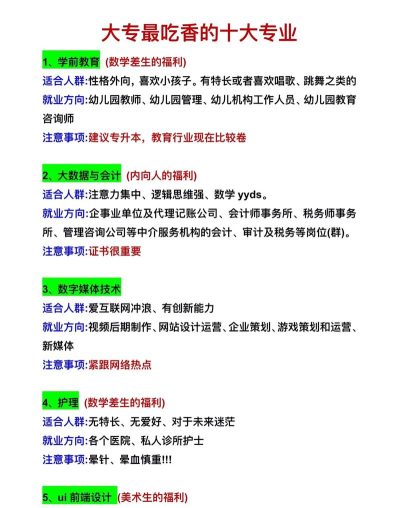 大专最吃香的十大专业

1、学前教育 (数学差生的福利)

适合人群:性格外向，喜欢小孩子。有特长或者喜欢唱歌、跳舞之类的

就业方向:幼儿园教师、幼儿园管理、幼儿机构工作人员、幼儿园教育咨询师

注意事项:建议专升本，教育行业现在比较卷

2、大数据与会计 (内向人的福利)

适合人群:注意力集中、逻辑思维强、数学 yyds。

就业方向:企事业单位及代理记账公司、会计师事务所、税务师事务所、管理咨询公司等中介服务机构的会计、审计及税务等岗位(群)。

注意事项:证书很重要

3、数字媒体技术

适合人群:爱互联网冲浪、有创新能力

就业方向:视频后期制作、网站设计运营、企业策划、游戏策划和运营、新媒体

注意事项:紧跟网络热点

4、护理 (数学差生的福利)

适合人群:无特长、无爱好、对于未来迷茫

就业方向:各个医院、私人诊所护士

注意事项:晕针、晕血慎重!!!

5、ui 前端设计 (美术生的福利)